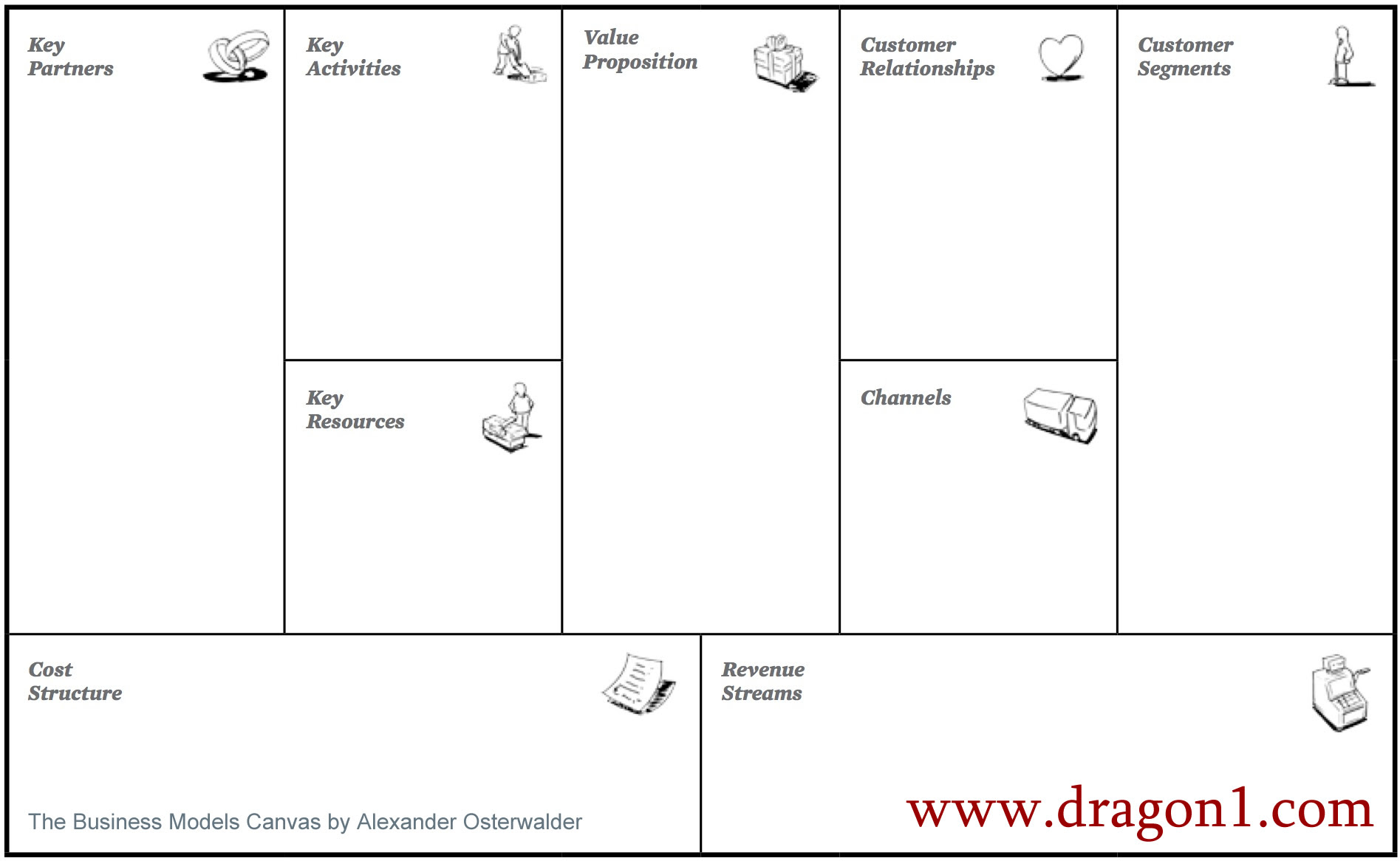 Key Partners

Key Activities

Key Resources

Value Proposition

Customer Relationships

Channels

Customer Segments

Cost Structure

The Business Models Canvas by Alexander Osterwalder

Revenue Streams

www.dragon1.com